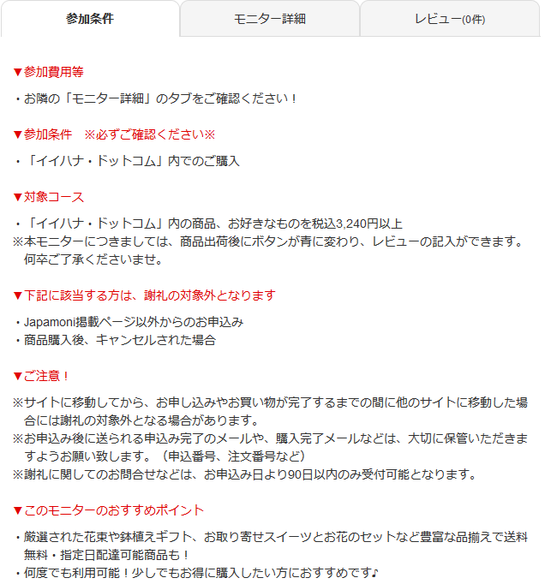 参加条件 モニター詳細 レビュー(0件)

▼参加費用等

・お隣の「モニター詳細」のタブをご確認ください！

▼参加条件　※必ずご確認ください※

・「イイハナ・ドットコム」内でのご購入

▼対象コース

・「イイハナ・ドットコム」内の商品、お好きなものを税込3,240円以上
※本モニターにつきましては、商品出荷後にボタンが青に変わり、レビューの記入ができます。何卒ご了承くださいませ。

▼下記に該当する方は、謝礼の対象外となります

・Japamoni掲載ページ以外からのお申込み
・商品購入後、キャンセルされた場合

▼ご注意！

※サイトに移動してから、お申し込みやお買い物が完了するまでの間に他のサイトに移動した場合には謝礼の対象外となる場合があります。
※お申込み後に送られる申込み完了のメールや、購入完了メールなどは、大切に保管いただきますようお願い致します。（申込番号、注文番号など）
※謝礼に関してのお問合せなどは、お申込み日より90日以内のみ受付可能となります。

▼このモニターのおすすめポイント

・厳選された花束や鉢植えギフト、お取り寄せスイーツとお花のセットなど豊富な品揃えで送料無料・指定日配達可能商品も！
・何度でも利用可能！少しでもお得に購入したい方におすすめです♪